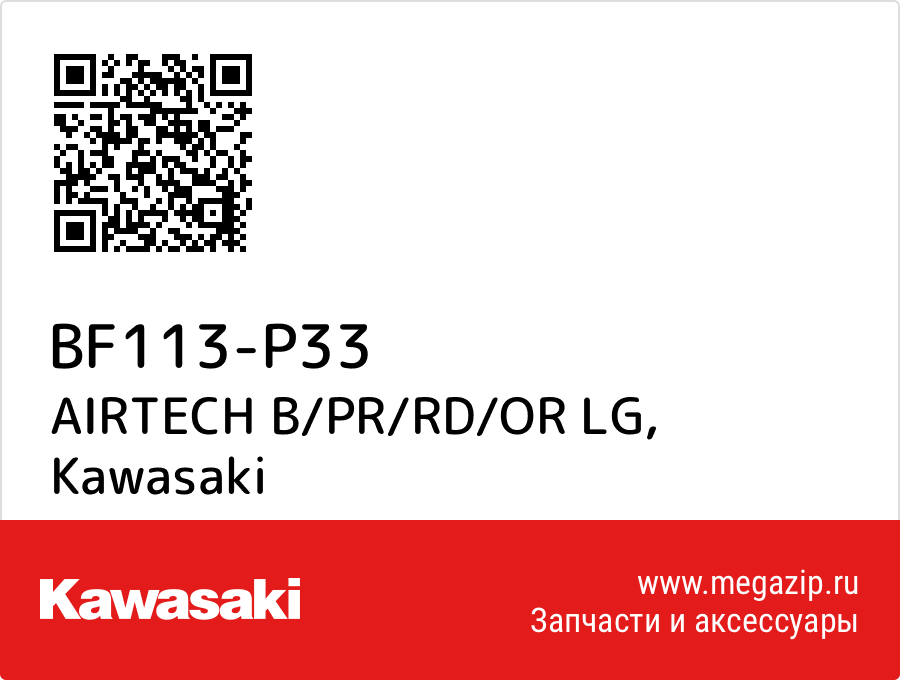 BF113-P33
AIRTECH B/PR/RD/OR LG,
Kawasaki

Kawasaki

www.megazip.ru
Запчасти и аксессуары